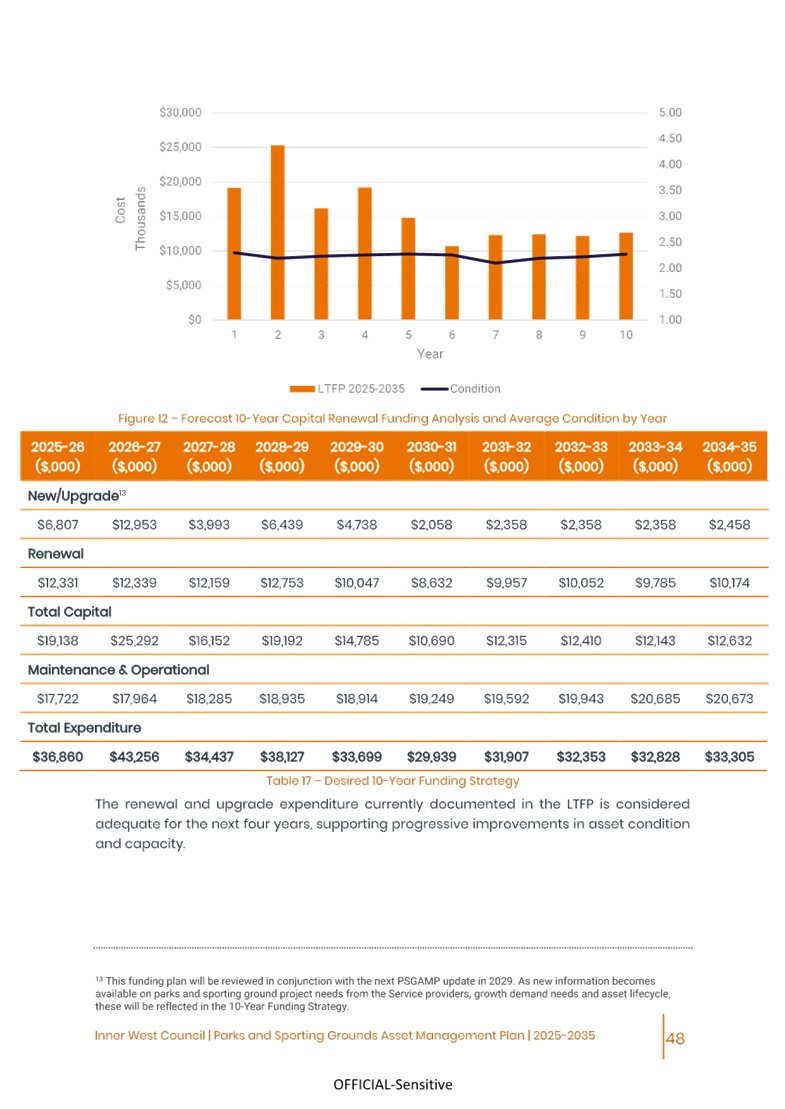 $30,000
$25,000
$20,000
$15,000
$10,000
$5,000
$0

Cost
Thousands

5.00
4.50
4.00
3.50
3.00
2.50
2.00
1.50
1.00

1 2 3 4 5 6 7 8 9 10
Year

LTFP 2025-2035 Condition

Figure 12 – Forecast 10-Year Capital Renewal Funding Analysis and Average Condition by Year

| 2025-26 ($,000) | 2026-27 ($,000) | 2027-28 ($,000) | 2028-29 ($,000) | 2029-30 ($,000) | 2030-31 ($,000) | 2031-32 ($,000) | 2032-33 ($,000) | 2033-34 ($,000) | 2034-35 ($,000) |
|---|---|---|---|---|---|---|---|---|---|
| New/Upgrade$^{13}$ | | | | | | | | | |
| $6,807 | $12,953 | $3,993 | $6,439 | $4,738 | $2,058 | $2,358 | $2,358 | $2,358 | $2,458 |
| Renewal | | | | | | | | | |
| $12,331 | $12,339 | $12,159 | $12,753 | $10,047 | $8,632 | $9,957 | $10,052 | $9,785 | $10,174 |
| Total Capital | | | | | | | | | |
| $19,138 | $25,292 | $16,152 | $19,192 | $14,785 | $10,690 | $12,315 | $12,410 | $12,143 | $12,632 |
| Maintenance & Operational | | | | | | | | | |
| $17,722 | $17,964 | $18,285 | $18,935 | $18,914 | $19,249 | $19,592 | $19,943 | $20,685 | $20,673 |
| Total Expenditure | | | | | | | | | |
| $36,860 | $43,256 | $34,437 | $38,127 | $33,699 | $29,939 | $31,907 | $32,353 | $32,828 | $33,305 |

Table 17 – Desired 10-Year Funding Strategy

The renewal and upgrade expenditure currently documented in the LTFP is considered adequate for the next four years, supporting progressive improvements in asset condition and capacity.

$^{13}$ This funding plan will be reviewed in conjunction with the next PSGAMP update in 2029. As new information becomes available on parks and sporting ground project needs from the Service providers, growth demand needs and asset lifecycle, these will be reflected in the 10-Year Funding Strategy.

Inner West Council | Parks and Sporting Grounds Asset Management Plan | 2025-2035 48

OFFICIAL-Sensitive